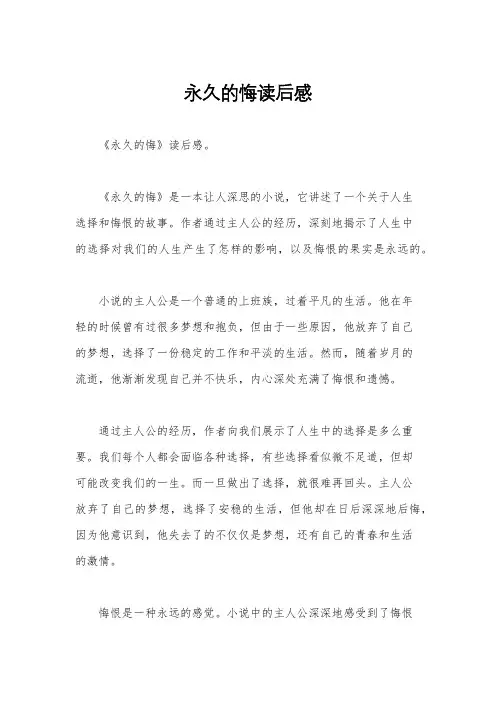 永久的悔读后感

《永久的悔》读后感。

《永久的悔》是一本让人深思的小说，它讲述了一个关于人生选择和悔恨的故事。作者通过主人公的经历，深刻地揭示了人生中的选择对我们的人生产生了怎样的影响，以及悔恨的果实是永远的。

小说的主人公是一个普通的上班族，过着平凡的生活。他在年轻的时候曾有过很多梦想和抱负，但由于一些原因，他放弃了自己的梦想，选择了一份稳定的工作和平淡的生活。然而，随着岁月的流逝，他渐渐发现自己并不快乐，内心深处充满了悔恨和遗憾。

通过主人公的经历，作者向我们展示了人生中的选择是多么重要。我们每个人都会面临各种选择，有些选择看似微不足道，但却可能改变我们的一生。而一旦做出了选择，就很难再回头。主人公放弃了自己的梦想，选择了安稳的生活，但他却在日后深深地后悔，因为他意识到，他失去了的不仅仅是梦想，还有自己的青春和生活的激情。

悔恨是一种永远的感觉。小说中的主人公深深地感受到了悔恨